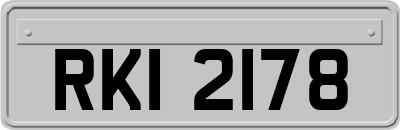 RKI 2178